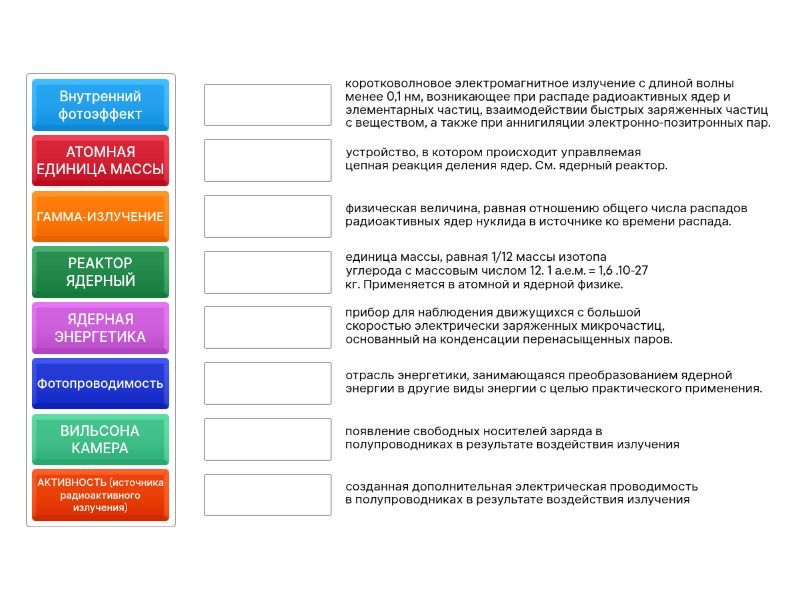 Внутренний фотоэффект

АТОМНАЯ ЕДИНИЦА МАССЫ

ГАММА-ИЗЛУЧЕНИЕ

РЕАКТОР ЯДЕРНЫЙ

ЯДЕРНАЯ ЭНЕРГЕТИКА

Фотопроводимость

ВИЛЬСОНА КАМЕРА

АКТИВНОСТЬ (источника радиоактивного излучения)

коротковолновое электромагнитное излучение с длиной волны менее 0,1 нм, возникающее при распаде радиоактивных ядер и элементарных частиц, взаимодействии быстрых заряженных частиц с веществом, а также при аннигиляции электронно-позитронных пар.

устройство, в котором происходит управляемая цепная реакция деления ядер. См. ядерный реактор.

физическая величина, равная отношению общего числа распадов радиоактивных ядер нуклида в источнике ко времени распада.

единица массы, равная 1/12 массы изотопа углерода с массовым числом 12. 1 а.е.м. = 1,6 .10-27 кг. Применяется в атомной и ядерной физике.

прибор для наблюдения движущихся с большой скоростью электрически заряженных микрочастиц, основанный на конденсации перенасыщенных паров.

отрасль энергетики, занимающаяся преобразованием ядерной энергии в другие виды энергии с целью практического применения.

появление свободных носителей заряда в полупроводниках в результате воздействия излучения

созданная дополнительная электрическая проводимость в полупроводниках в результате воздействия излучения